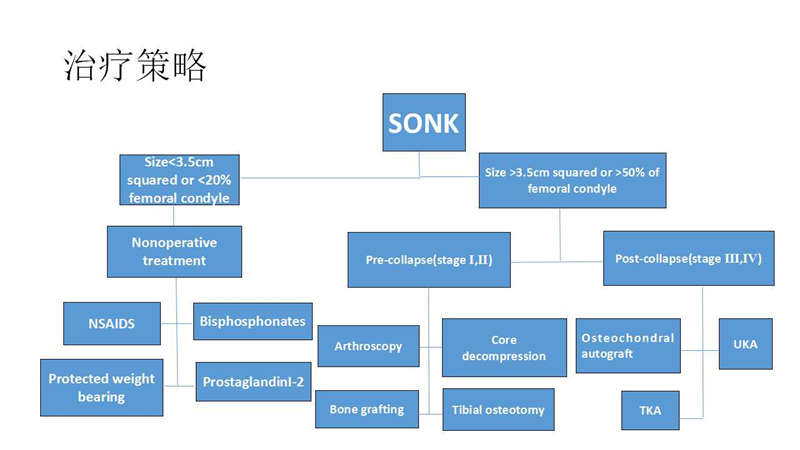 治疗策略

SONK

Size<3.5cm squared or <20% femoral condyle

Size >3.5cm squared or >50% of femoral condyle

Nonoperative treatment

Pre-collapse(stage I,II)

Post-collapse(stage III,IV)

NSAIDS

Bisphosphonates

Protected weight bearing

ProstaglandinI-2

Arthroscopy

Core decompression

Bone grafting

Tibial osteotomy

Osteochondral autograft

UKA

TKA